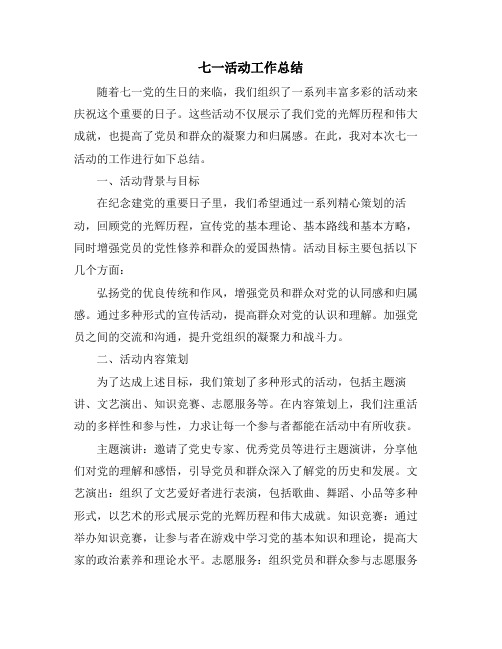 七一活动工作总结

随着七一党的生日的来临，我们组织了一系列丰富多彩的活动来庆祝这个重要的日子。这些活动不仅展示了我们党的光辉历程和伟大成就，也提高了党员和群众的凝聚力和归属感。在此，我对本次七一活动的工作进行如下总结。

一、活动背景与目标

在纪念建党的重要日子里，我们希望通过一系列精心策划的活动，回顾党的光辉历程，宣传党的基本理论、基本路线和基本方略，同时增强党员的党性修养和群众的爱国热情。活动目标主要包括以下几个方面：

弘扬党的优良传统和作风，增强党员和群众对党的认同感和归属感。通过多种形式的宣传活动，提高群众对党的认识和理解。加强党员之间的交流和沟通，提升党组织的凝聚力和战斗力。

二、活动内容策划

为了达成上述目标，我们策划了多种形式的活动，包括主题演讲、文艺演出、知识竞赛、志愿服务等。在内容策划上，我们注重活动的多样性和参与性，力求让每一个参与者都能在活动中有所收获。

主题演讲：邀请了党史专家、优秀党员等进行主题演讲，分享他们对党的理解和感悟，引导党员和群众深入了解党的历史和发展。文艺演出：组织了文艺爱好者进行表演，包括歌曲、舞蹈、小品等多种形式，以艺术的形式展示党的光辉历程和伟大成就。知识竞赛：通过举办知识竞赛，让参与者在游戏中学习党的基本知识和理论，提高大家的政治素养和理论水平。志愿服务：组织党员和群众参与志愿服务